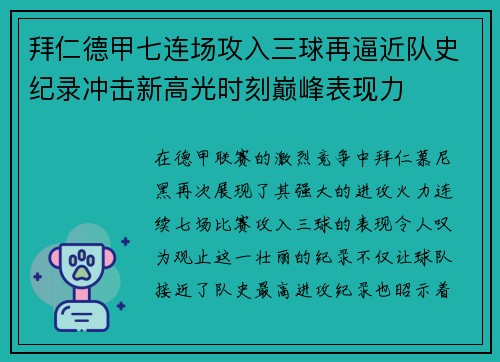 拜仁德甲七连场攻入三球再逼近队史纪录冲击新高光时刻巅峰表现力

在德甲联赛的激烈竞争中拜仁慕尼黑再次展现了其强大的进攻火力连续七场比赛攻入三球的表现令人叹为观止这一壮丽的纪录不仅让球队接近了队史最高进攻纪录也昭示着